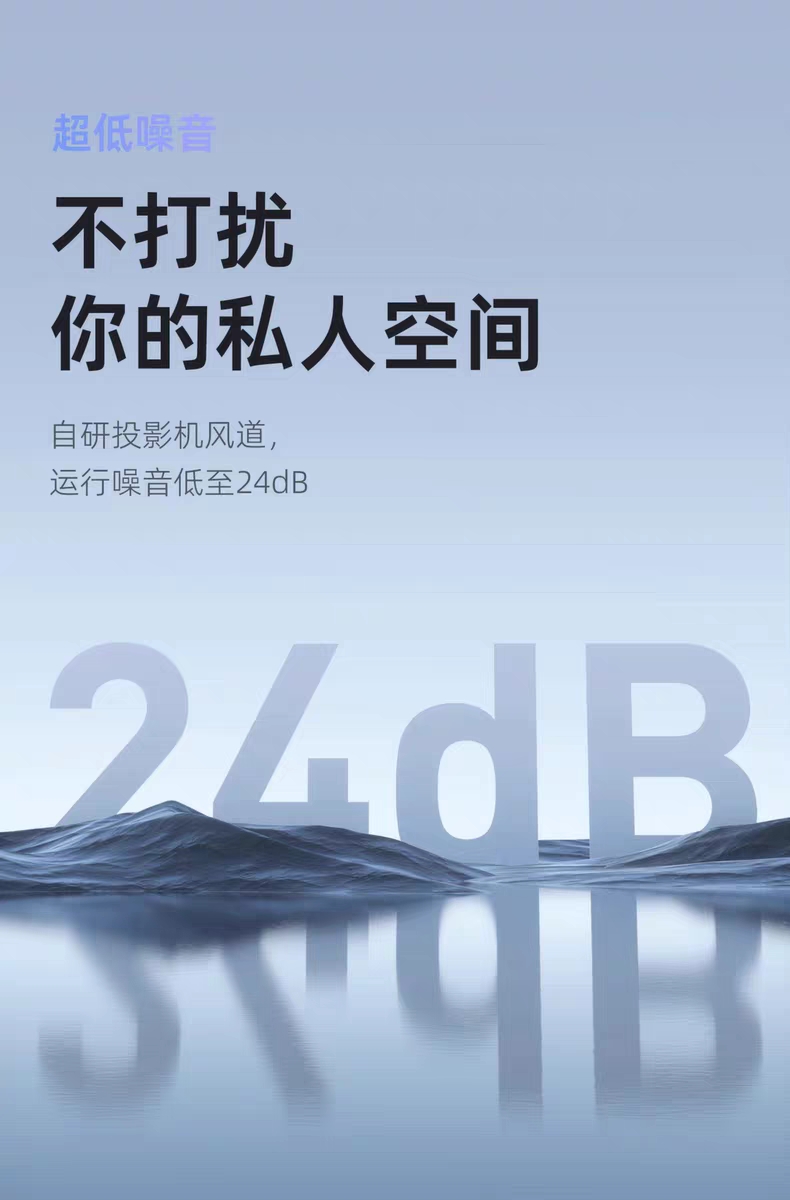 超低噪音

不打扰
你的私人空间

自研投影机风道，
运行噪音低至24dB

24dB